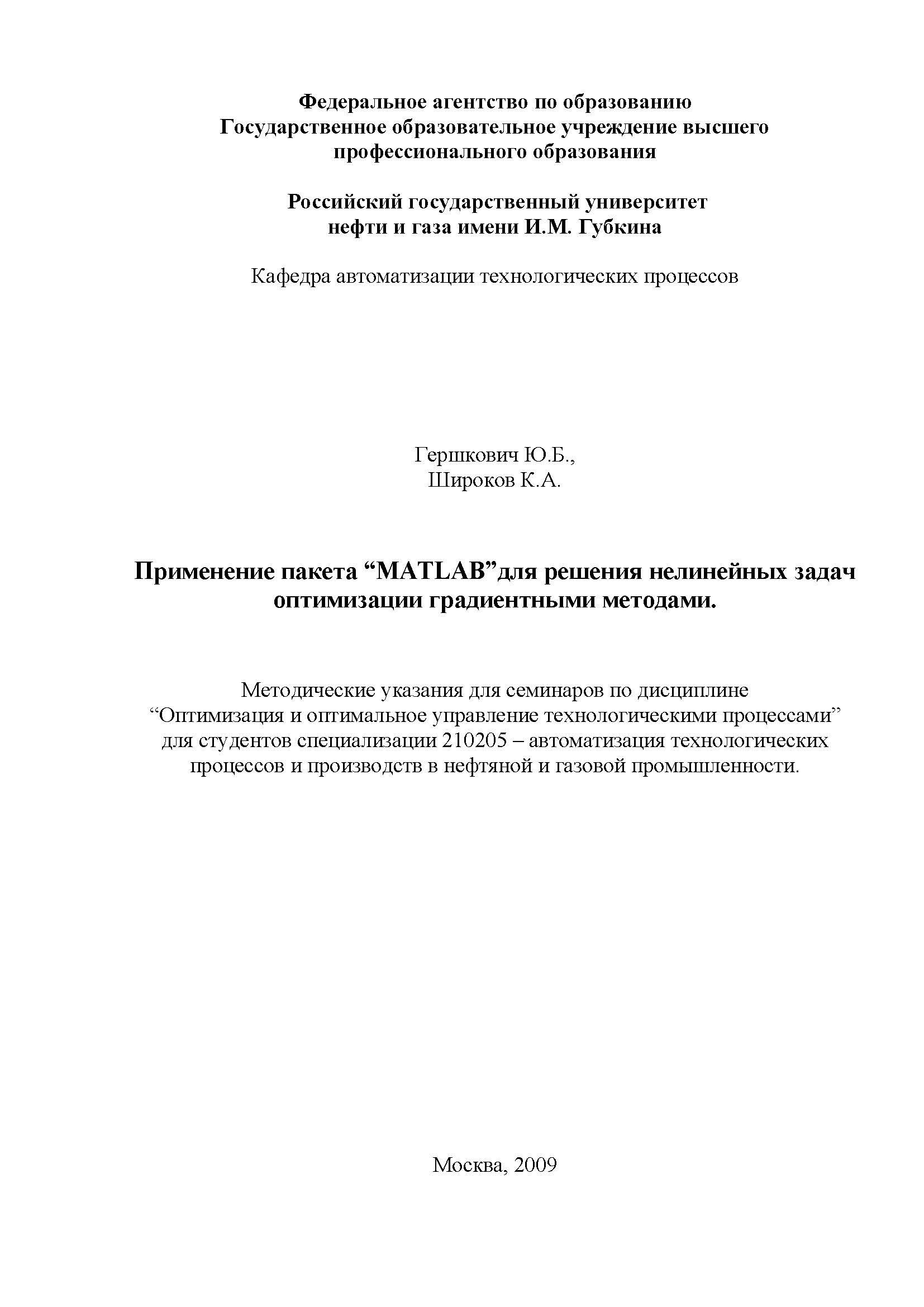 Федеральное агентство по образованию
Государственное образовательное учреждение высшего профессионального образования

Российский государственный университет нефти и газа имени И.М. Губкина

Кафедра автоматизации технологических процессов

Гершкович Ю.Б.,
Широков К.А.

Применение пакета “MATLAB”для решения нелинейных задач оптимизации градиентными методами.

Методические указания для семинаров по дисциплине “Оптимизация и оптимальное управление технологическими процессами” для студентов специализации 210205 – автоматизация технологических процессов и производств в нефтяной и газовой промышленности.

Москва, 2009